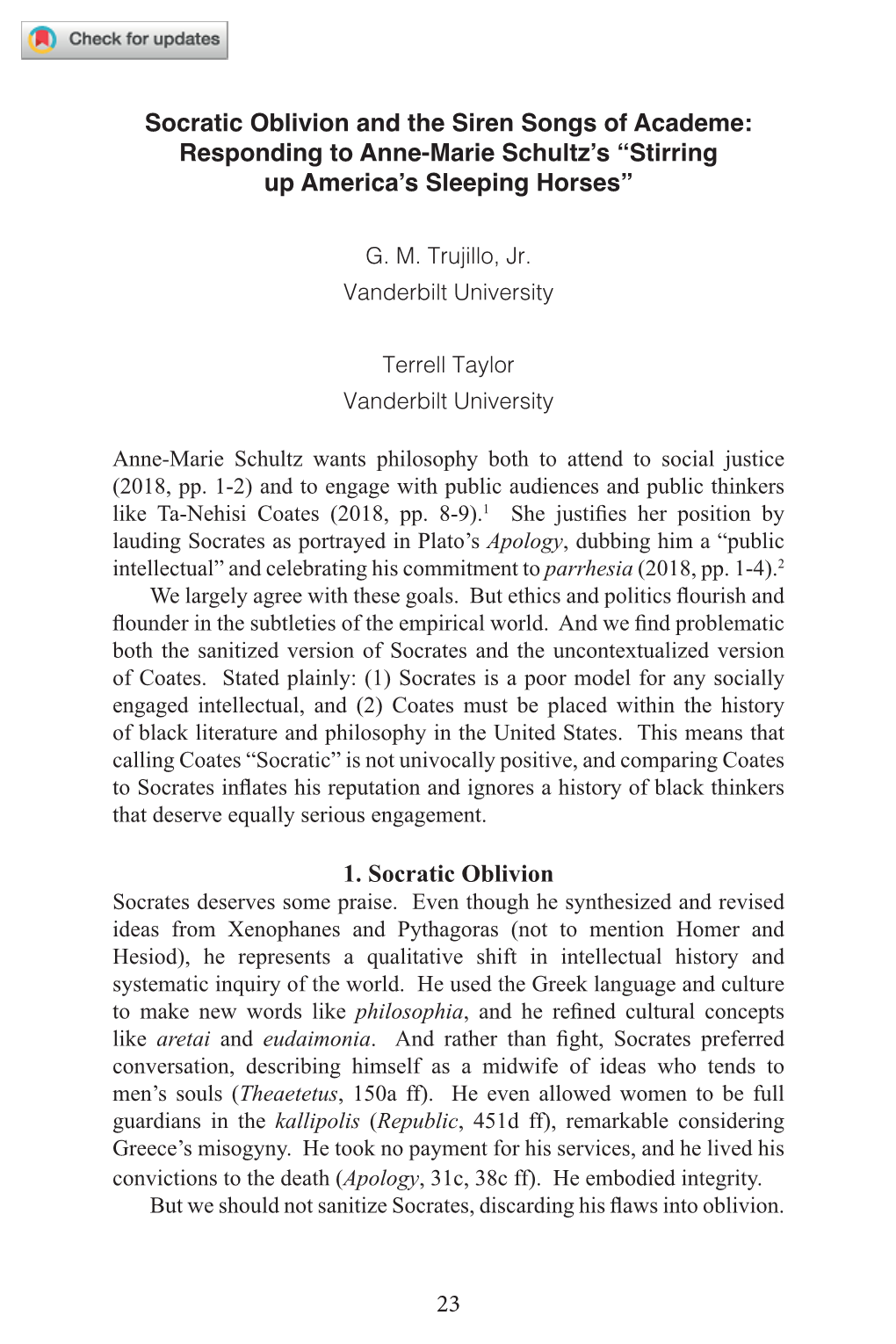 Check for updates

Socratic Oblivion and the Siren Songs of Academe: Responding to Anne-Marie Schultz's "Stirring up America's Sleeping Horses"

G. M. Trujillo, Jr.
Vanderbilt University

Terrell Taylor
Vanderbilt University

Anne-Marie Schultz wants philosophy both to attend to social justice (2018, pp. 1-2) and to engage with public audiences and public thinkers like Ta-Nehisi Coates (2018, pp. 8-9).$^1$ She justifies her position by lauding Socrates as portrayed in Plato's Apology, dubbing him a "public intellectual" and celebrating his commitment to parrhesia (2018, pp. 1-4).$^2$

We largely agree with these goals. But ethics and politics flourish and flounder in the subtleties of the empirical world. And we find problematic both the sanitized version of Socrates and the uncontextualized version of Coates. Stated plainly: (1) Socrates is a poor model for any socially engaged intellectual, and (2) Coates must be placed within the history of black literature and philosophy in the United States. This means that calling Coates "Socratic" is not univocally positive, and comparing Coates to Socrates inflates his reputation and ignores a history of black thinkers that deserve equally serious engagement.

1. Socratic Oblivion

Socrates deserves some praise. Even though he synthesized and revised ideas from Xenophanes and Pythagoras (not to mention Homer and Hesiod), he represents a qualitative shift in intellectual history and systematic inquiry of the world. He used the Greek language and culture to make new words like philosophia, and he refined cultural concepts like aretai and eudaimonia. And rather than fight, Socrates preferred conversation, describing himself as a midwife of ideas who tends to men's souls (Theaetetus, 150a ff). He even allowed women to be full guardians in the kallipolis (Republic, 451d ff), remarkable considering Greece's misogyny. He took no payment for his services, and he lived his convictions to the death (Apology, 31c, 38c ff). He embodied integrity.

But we should not sanitize Socrates, discarding his flaws into oblivion.

23